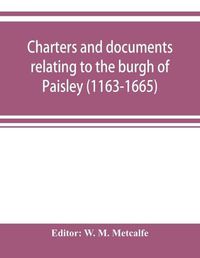 Charters and documents relating to the burgh of Paisley (1163-1665)

Editor: W. M. Metcalfe